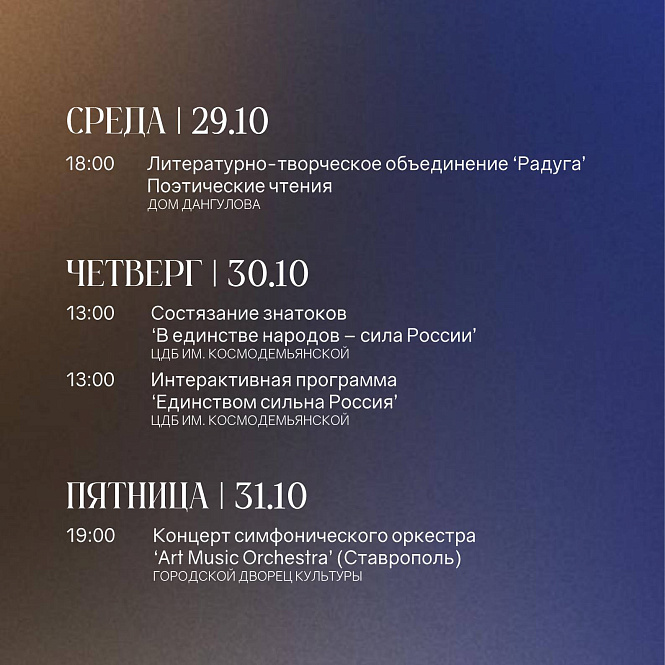 СРЕДА | 29.10

18:00 Литературно-творческое объединение ‘Радуга’
Поэтические чтения
ДОМ ДАНГУЛОВА

ЧЕТВЕРГ | 30.10

13:00 Состязание знатоков
‘В единстве народов – сила России’
ЦДБ ИМ. КОСМОДЕМЬЯНСКОЙ

13:00 Интерактивная программа
‘Единством сильна Россия’
ЦДБ ИМ. КОСМОДЕМЬЯНСКОЙ

ПЯТНИЦА | 31.10

19:00 Концерт симфонического оркестра
‘Art Music Orchestra’ (Ставрополь)
ГОРОДСКОЙ ДВОРЕЦ КУЛЬТУРЫ